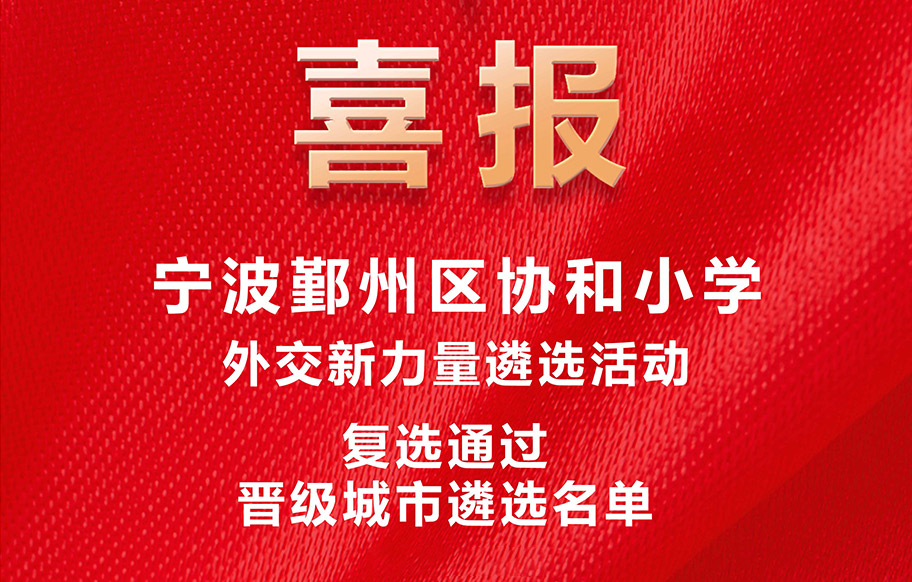 喜报

宁波鄞州区协和小学

外交新力量遴选活动

复选通过
晋级城市遴选名单